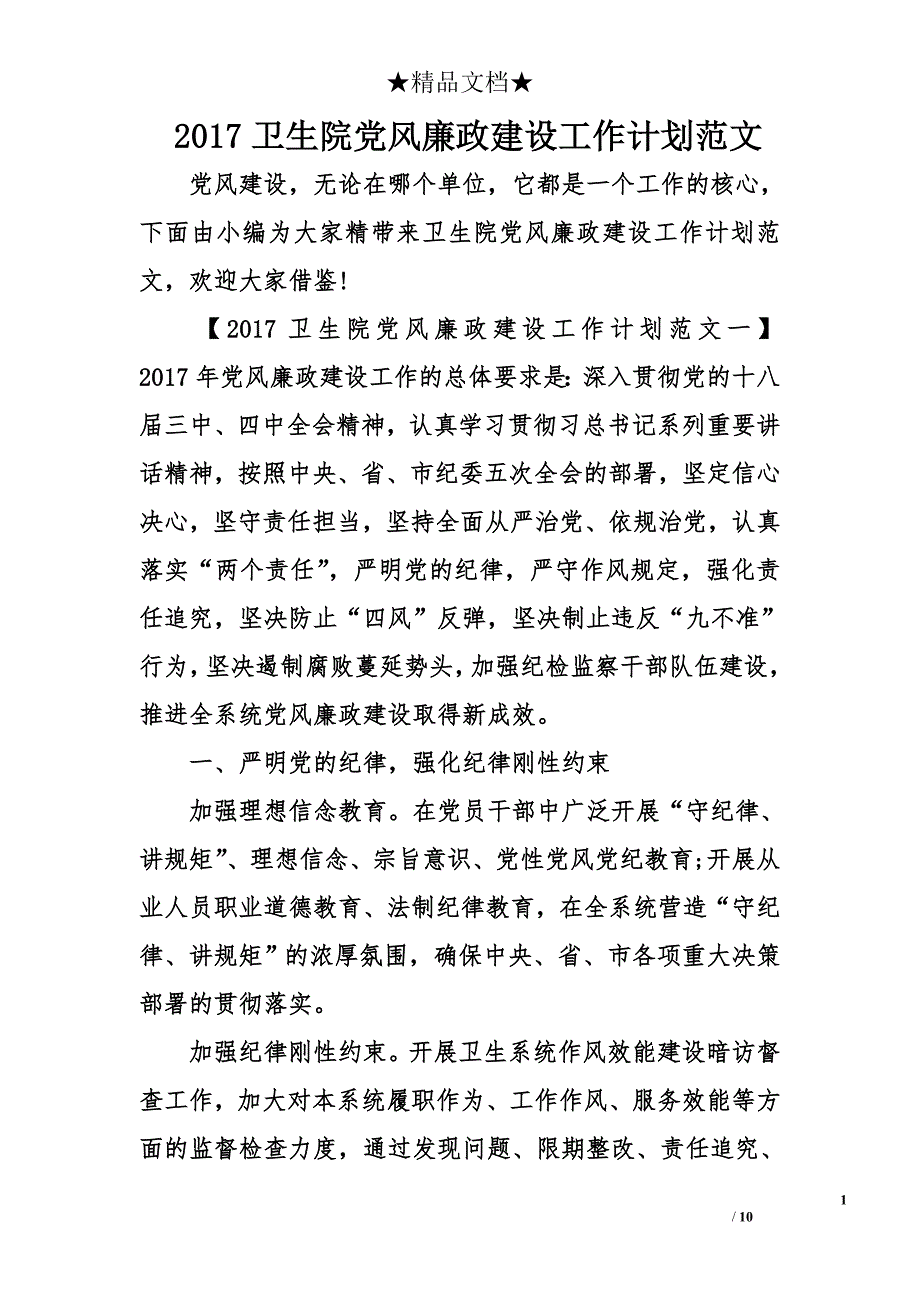 ★精品文档★

2017 卫生院党风廉政建设工作计划范文

党风建设，无论在哪个单位，它都是一个工作的核心，下面由小编为大家精带来卫生院党风廉政建设工作计划范文，欢迎大家借鉴!

【2017 卫生院党风廉政建设工作计划范文一】2017 年党风廉政建设工作的总体要求是:深入贯彻党的十八届三中、四中全会精神，认真学习贯彻习总书记系列重要讲话精神，按照中央、省、市纪委五次全会的部署，坚定信心决心，坚守责任担当，坚持全面从严治党、依规治党，认真落实“两个责任”，严明党的纪律，严守作风规定，强化责任追究，坚决防止“四风”反弹，坚决制止违反“九不准”行为，坚决遏制腐败蔓延势头，加强纪检监察干部队伍建设，推进全系统党风廉政建设取得新成效。

一、严明党的纪律，强化纪律刚性约束

加强理想信念教育。在党员干部中广泛开展“守纪律、讲规矩”、理想信念、宗旨意识、党性党风党纪教育;开展从业人员职业道德教育、法制纪律教育，在全系统营造“守纪律、讲规矩”的浓厚氛围，确保中央、省、市各项重大决策部署的贯彻落实。

加强纪律刚性约束。开展卫生系统作风效能建设暗访督查工作，加大对本系统履职作为、工作作风、服务效能等方面的监督检查力度，通过发现问题、限期整改、责任追究、

1

/ 10